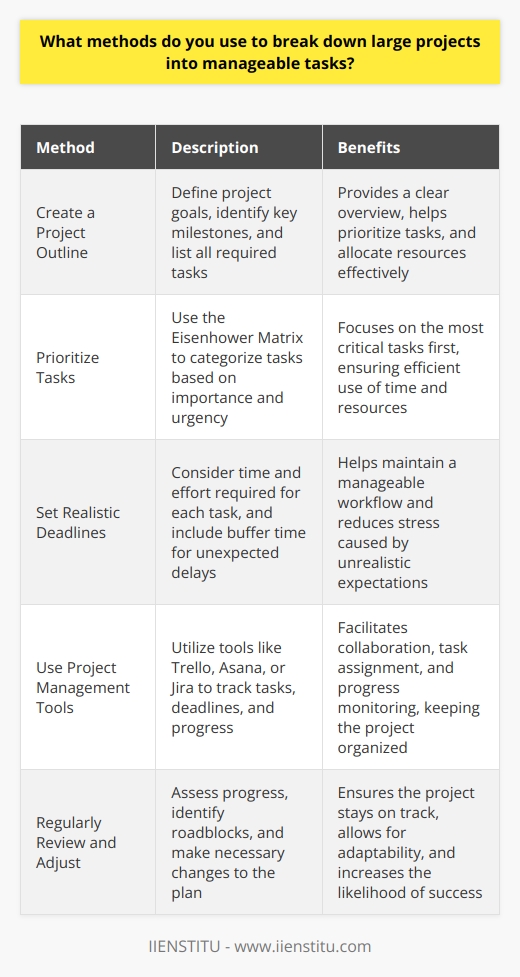 What methods do you use to break down large projects into manageable tasks?

| Method | Description | Benefits |
|---|---|---|
| Create a Project Outline | Define project goals, identify key milestones, and list all required tasks | Provides a clear overview, helps prioritize tasks, and allocate resources effectively |
| Prioritize Tasks | Use the Eisenhower Matrix to categorize tasks based on importance and urgency | Focuses on the most critical tasks first, ensuring efficient use of time and resources |
| Set Realistic Deadlines | Consider time and effort required for each task, and include buffer time for unexpected delays | Helps maintain a manageable workflow and reduces stress caused by unrealistic expectations |
| Use Project Management Tools | Utilize tools like Trello, Asana, or Jira to track tasks, deadlines, and progress | Facilitates collaboration, task assignment, and progress monitoring, keeping the project organized |
| Regularly Review and Adjust | Assess progress, identify roadblocks, and make necessary changes to the plan | Ensures the project stays on track, allows for adaptability, and increases the likelihood of success |

IIENSTITU - www.iienstitu.com